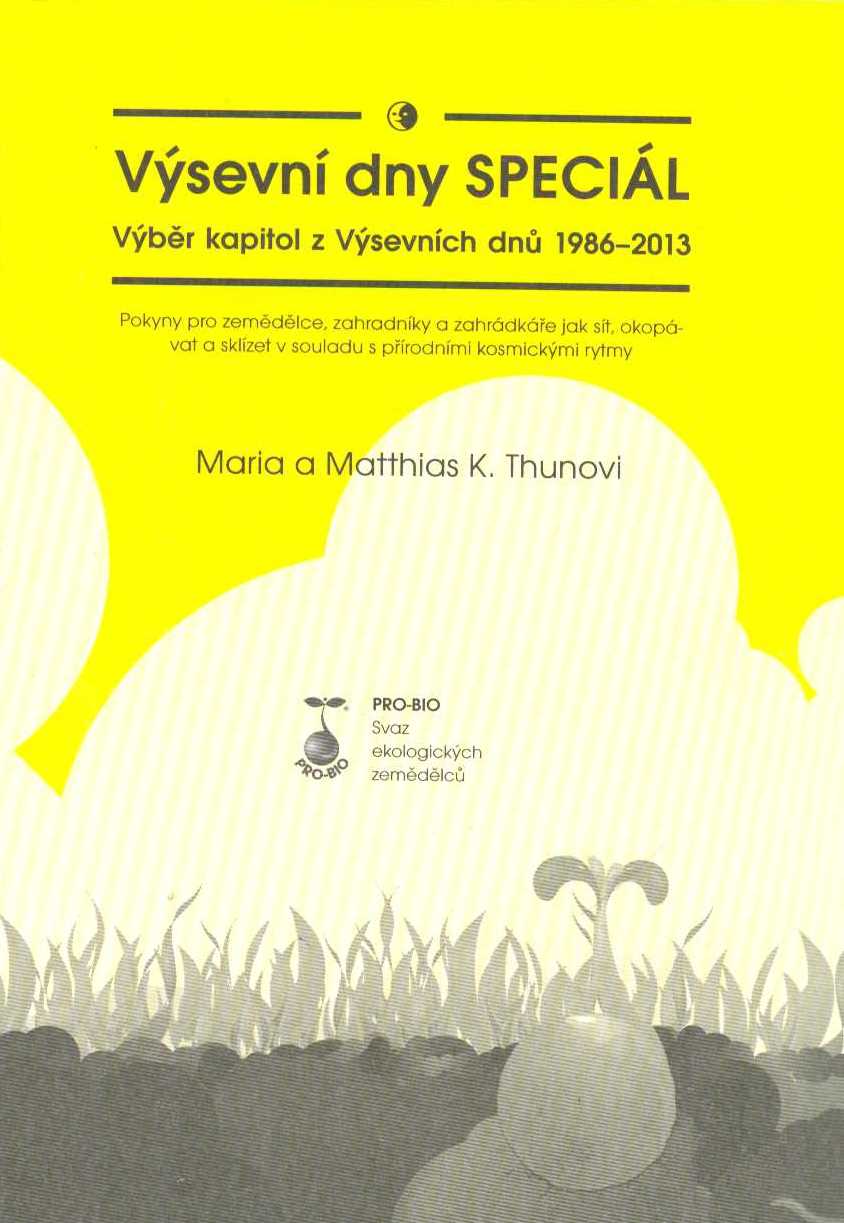 Výsevní dny SPECIÁL

Výběr kapitol z Výsevních dnů 1986–2013

Pokyny pro zemědělce, zahradníky a zahrádkáře jak sít, okopávat a sklízet v souladu s přírodními kosmickými rytmy

Maria a Matthias K. Thunovi

PRO-BIO

PRO-BIO
Svaz
ekologických
zemědělců